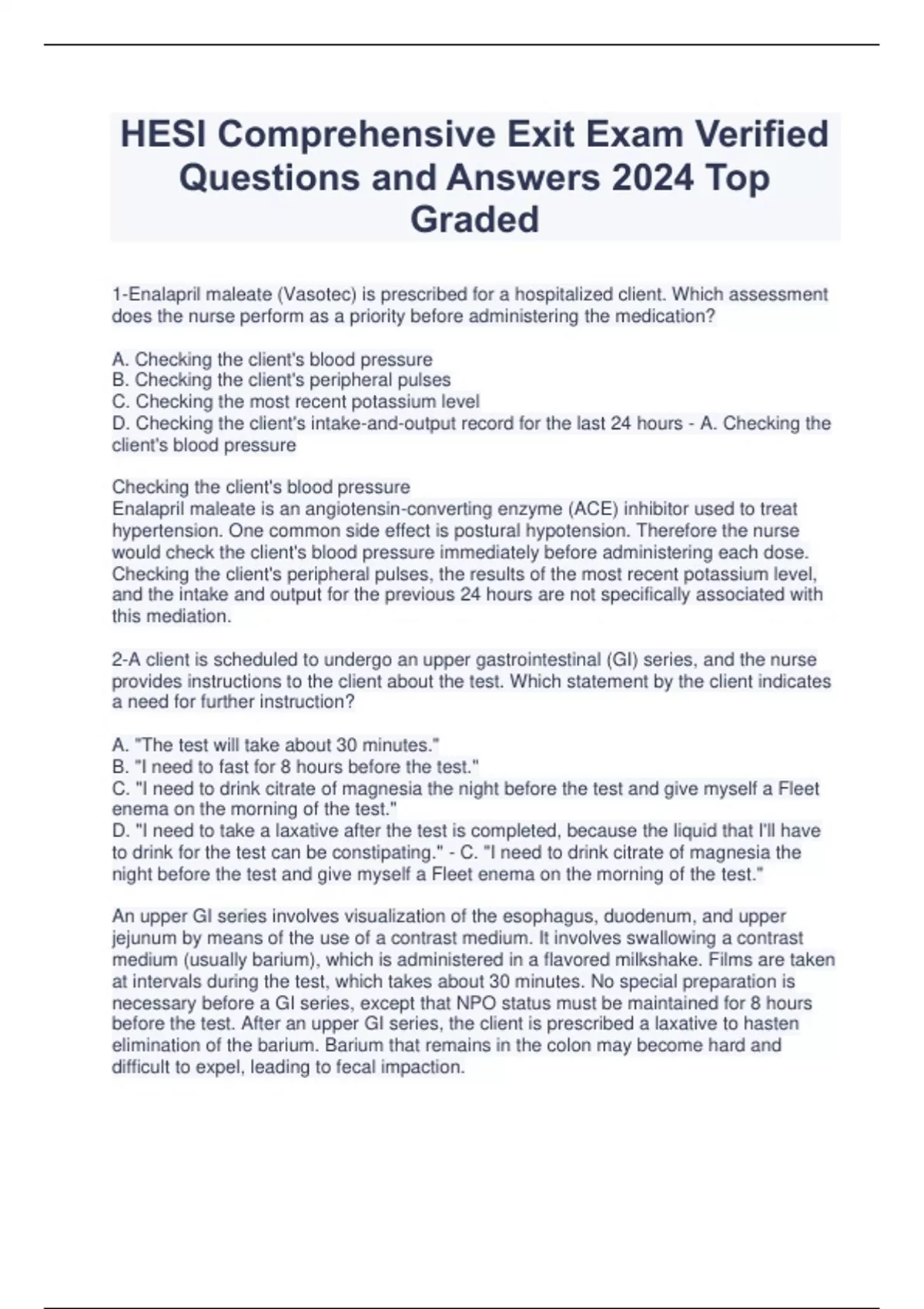 HESI Comprehensive Exit Exam Verified Questions and Answers 2024 Top Graded

1-Enalapril maleate (Vasotec) is prescribed for a hospitalized client. Which assessment does the nurse perform as a priority before administering the medication?

A. Checking the client's blood pressure
B. Checking the client's peripheral pulses
C. Checking the most recent potassium level
D. Checking the client's intake-and-output record for the last 24 hours - A. Checking the client's blood pressure

Checking the client's blood pressure
Enalapril maleate is an angiotensin-converting enzyme (ACE) inhibitor used to treat hypertension. One common side effect is postural hypotension. Therefore the nurse would check the client's blood pressure immediately before administering each dose. Checking the client's peripheral pulses, the results of the most recent potassium level, and the intake and output for the previous 24 hours are not specifically associated with this mediation.

2-A client is scheduled to undergo an upper gastrointestinal (GI) series, and the nurse provides instructions to the client about the test. Which statement by the client indicates a need for further instruction?

A. "The test will take about 30 minutes."
B. "I need to fast for 8 hours before the test."
C. "I need to drink citrate of magnesia the night before the test and give myself a Fleet enema on the morning of the test."
D. "I need to take a laxative after the test is completed, because the liquid that I'll have to drink for the test can be constipating." - C. "I need to drink citrate of magnesia the night before the test and give myself a Fleet enema on the morning of the test."

An upper GI series involves visualization of the esophagus, duodenum, and upper jejunum by means of the use of a contrast medium. It involves swallowing a contrast medium (usually barium), which is administered in a flavored milkshake. Films are taken at intervals during the test, which takes about 30 minutes. No special preparation is necessary before a GI series, except that NPO status must be maintained for 8 hours before the test. After an upper GI series, the client is prescribed a laxative to hasten elimination of the barium. Barium that remains in the colon may become hard and difficult to expel, leading to fecal impaction.